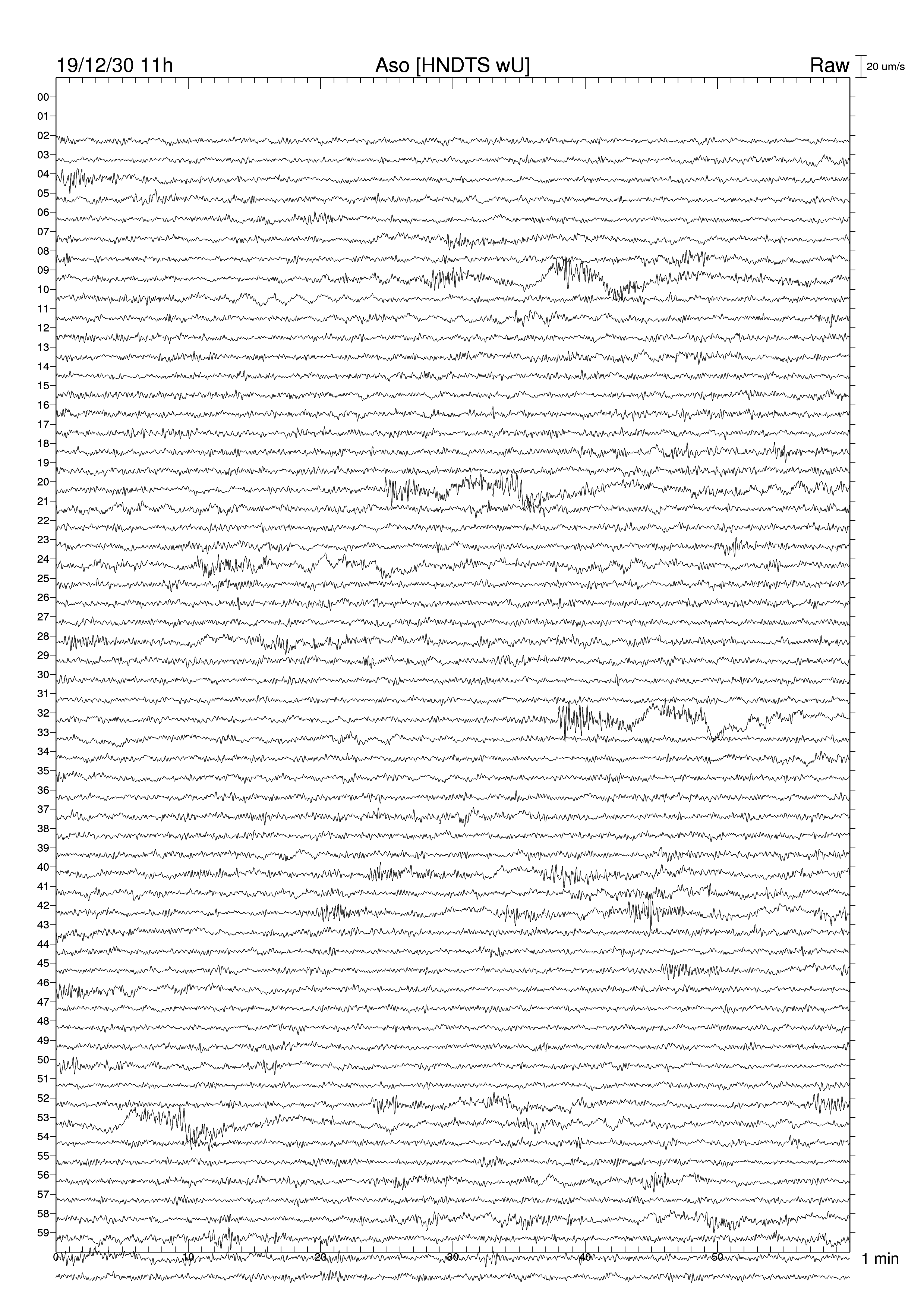 19/12/30 11h
Aso [HNDTS wU]
Raw
20 um/s

00
01
02
03
04
05
06
07
08
09
10
11
12
13
14
15
16
17
18
19
20
21
22
23
24
25
26
27
28
29
30
31
32
33
34
35
36
37
38
39
40
41
42
43
44
45
46
47
48
49
50
51
52
53
54
55
56
57
58
59

0
10
20
30
40
50
1 min